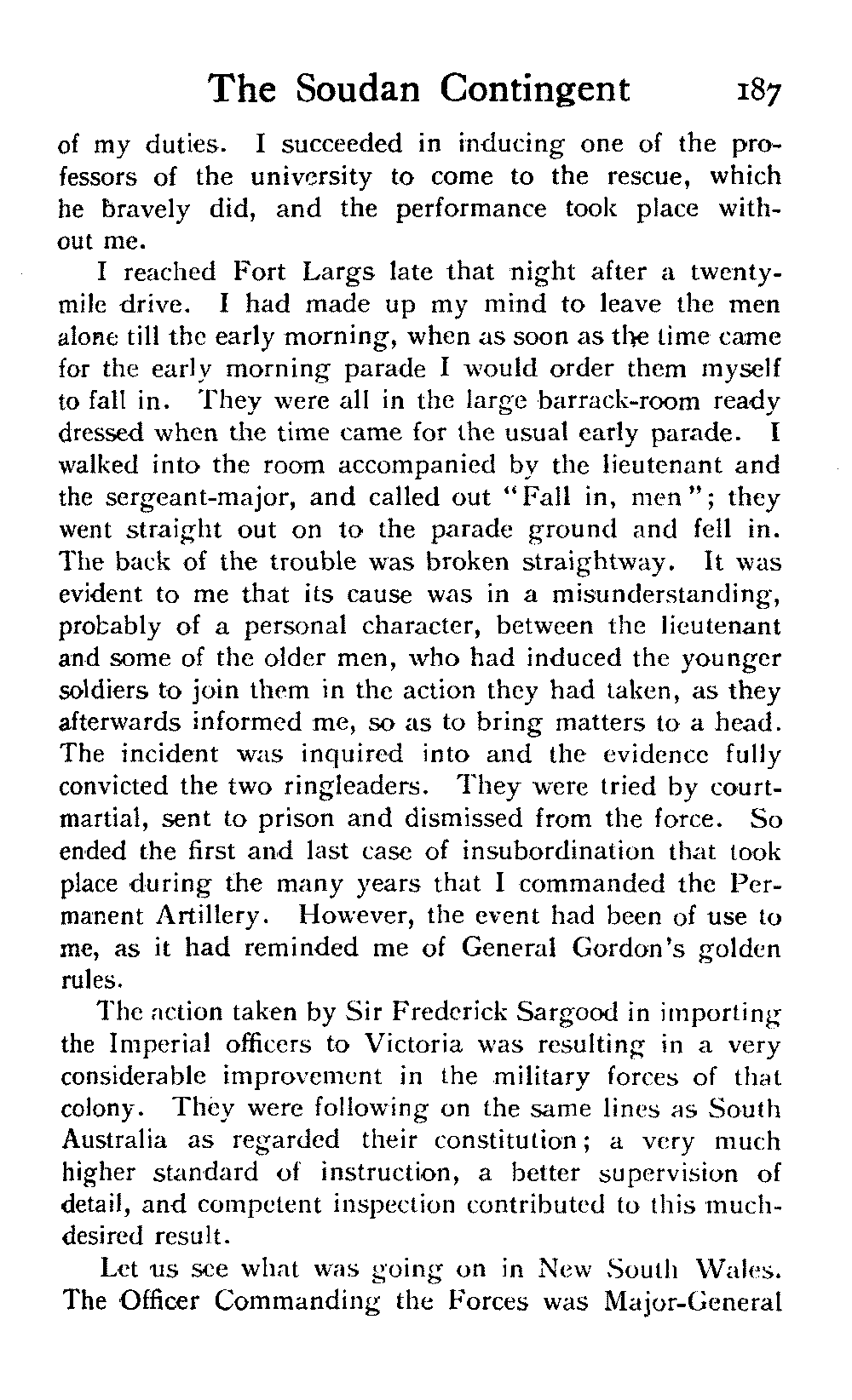 The Soudan Contingent 187

of my duties. I succeeded in inducing one of the professors of the university to come to the rescue, which he bravely did, and the performance took place without me.

I reached Fort Largs late that night after a twenty-mile drive. I had made up my mind to leave the men alone till the early morning, when as soon as the time came for the early morning parade I would order them myself to fall in. They were all in the large barrack-room ready dressed when the time came for the usual early parade. I walked into the room accompanied by the lieutenant and the sergeant-major, and called out "Fall in, men"; they went straight out on to the parade ground and fell in. The back of the trouble was broken straightway. It was evident to me that its cause was in a misunderstanding, probably of a personal character, between the lieutenant and some of the older men, who had induced the younger soldiers to join them in the action they had taken, as they afterwards informed me, so as to bring matters to a head. The incident was inquired into and the evidence fully convicted the two ringleaders. They were tried by court-martial, sent to prison and dismissed from the force. So ended the first and last case of insubordination that took place during the many years that I commanded the Permanent Artillery. However, the event had been of use to me, as it had reminded me of General Gordon's golden rules.

The action taken by Sir Frederick Sargood in importing the Imperial officers to Victoria was resulting in a very considerable improvement in the military forces of that colony. They were following on the same lines as South Australia as regarded their constitution; a very much higher standard of instruction, a better supervision of detail, and competent inspection contributed to this much-desired result.

Let us see what was going on in New South Wales. The Officer Commanding the Forces was Major-General